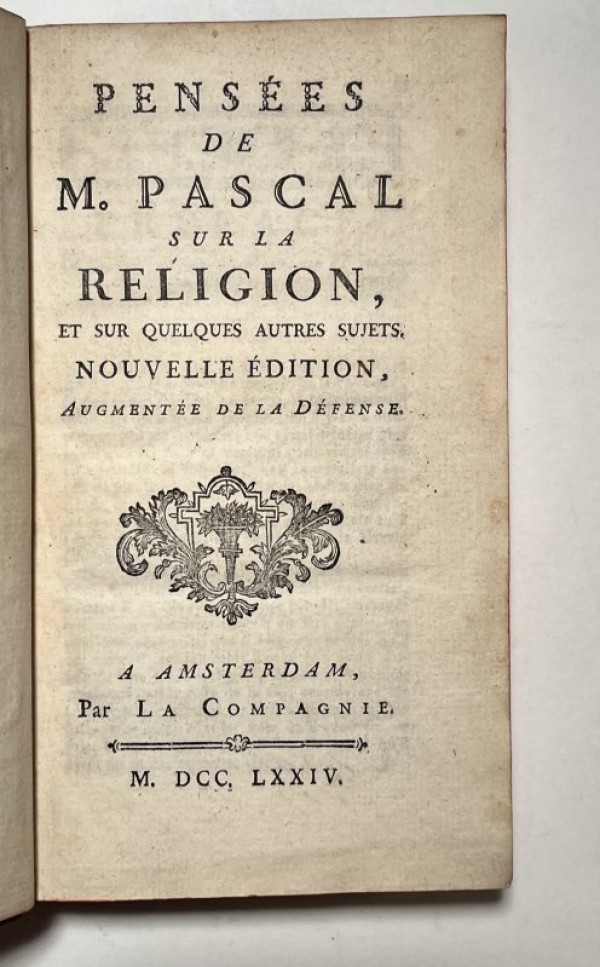 PENSÉES
DE
M. PASCAL
SUR LA
RELIGION,
ET SUR QUELQUES AUTRES SUJETS.
NOUVELLE ÉDITION,
AUGMENTÉE DE LA DÉFENSE.

A AMSTERDAM,
Par LA COMPAGNIE.

M. DCC. LXXIV.